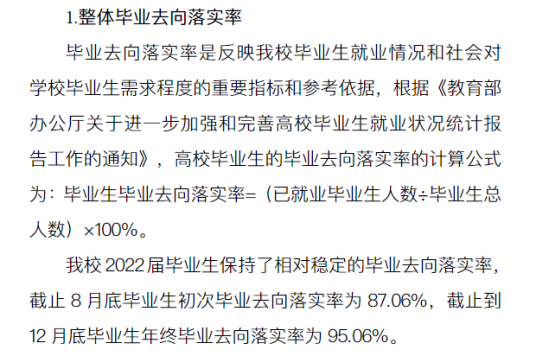 1.整体毕业去向落实率

毕业去向落实率是反映我校毕业生就业情况和社会对学校毕业生需求程度的重要指标和参考依据，根据《教育部办公厅关于进一步加强和完善高校毕业生就业状况统计报告工作的通知》，高校毕业生的毕业去向落实率的计算公式为：毕业生毕业去向落实率=（已就业毕业生人数÷毕业生总人数）×100%。

我校 2022 届毕业生保持了相对稳定的毕业去向落实率，截止 8 月底毕业生初次毕业去向落实率为 87.06%，截止到 12 月底毕业生年终毕业去向落实率为 95.06%。